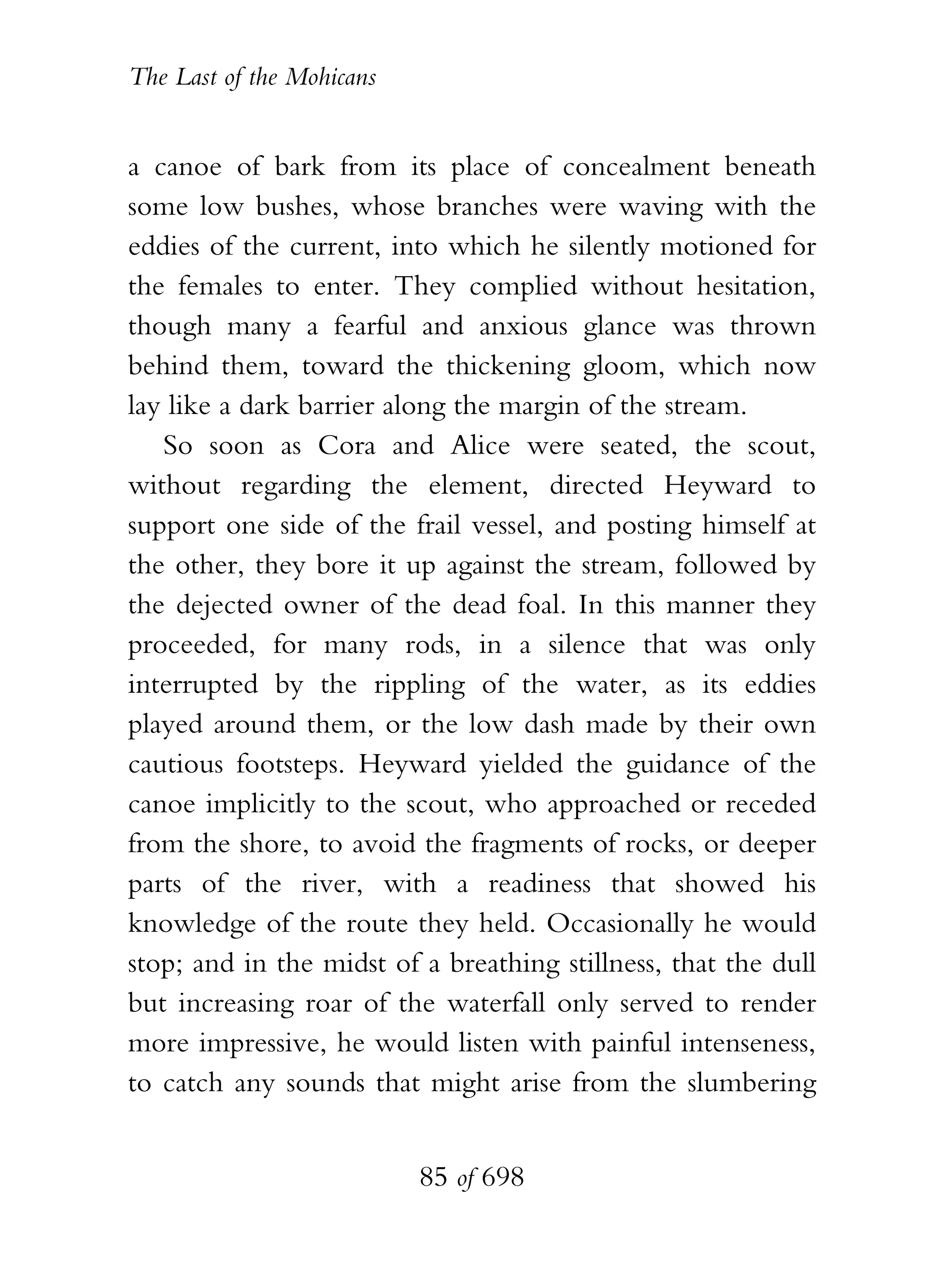 The Last of the Mohicans

a canoe of bark from its place of concealment beneath some low bushes, whose branches were waving with the eddies of the current, into which he silently motioned for the females to enter. They complied without hesitation, though many a fearful and anxious glance was thrown behind them, toward the thickening gloom, which now lay like a dark barrier along the margin of the stream.

So soon as Cora and Alice were seated, the scout, without regarding the element, directed Heyward to support one side of the frail vessel, and posting himself at the other, they bore it up against the stream, followed by the dejected owner of the dead foal. In this manner they proceeded, for many rods, in a silence that was only interrupted by the rippling of the water, as its eddies played around them, or the low dash made by their own cautious footsteps. Heyward yielded the guidance of the canoe implicitly to the scout, who approached or receded from the shore, to avoid the fragments of rocks, or deeper parts of the river, with a readiness that showed his knowledge of the route they held. Occasionally he would stop; and in the midst of a breathing stillness, that the dull but increasing roar of the waterfall only served to render more impressive, he would listen with painful intenseness, to catch any sounds that might arise from the slumbering

85 of 698